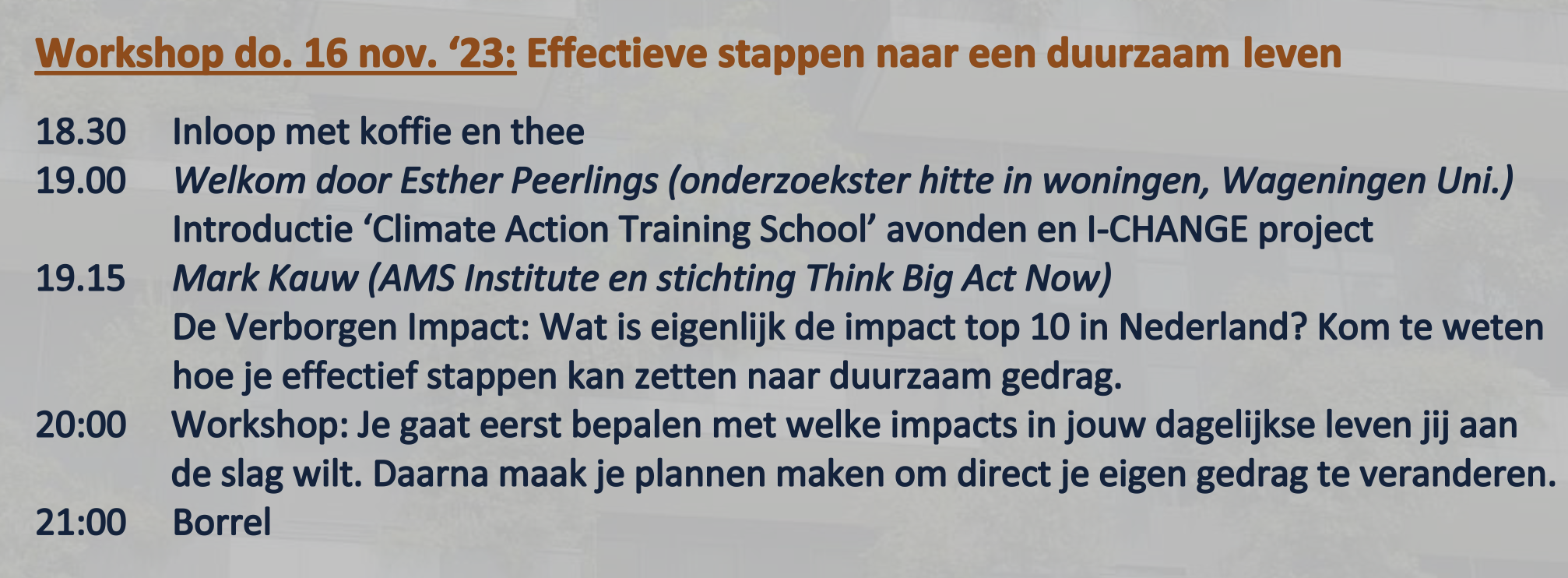 Workshop do. 16 nov. '23: Effectieve stappen naar een duurzaam leven

18.30 Inloop met koffie en thee
19.00 Welkom door Esther Peerlings (onderzoekster hitte in woningen, Wageningen Uni.)
Introductie 'Climate Action Training School' avonden en I-CHANGE project
19.15 Mark Kauw (AMS Institute en stichting Think Big Act Now)
De Verborgen Impact: Wat is eigenlijk de impact top 10 in Nederland? Kom te weten hoe je effectief stappen kan zetten naar duurzaam gedrag.
20:00 Workshop: Je gaat eerst bepalen met welke impacts in jouw dagelijkse leven jij aan de slag wilt. Daarna maak je plannen maken om direct je eigen gedrag te veranderen.
21:00 Borrel